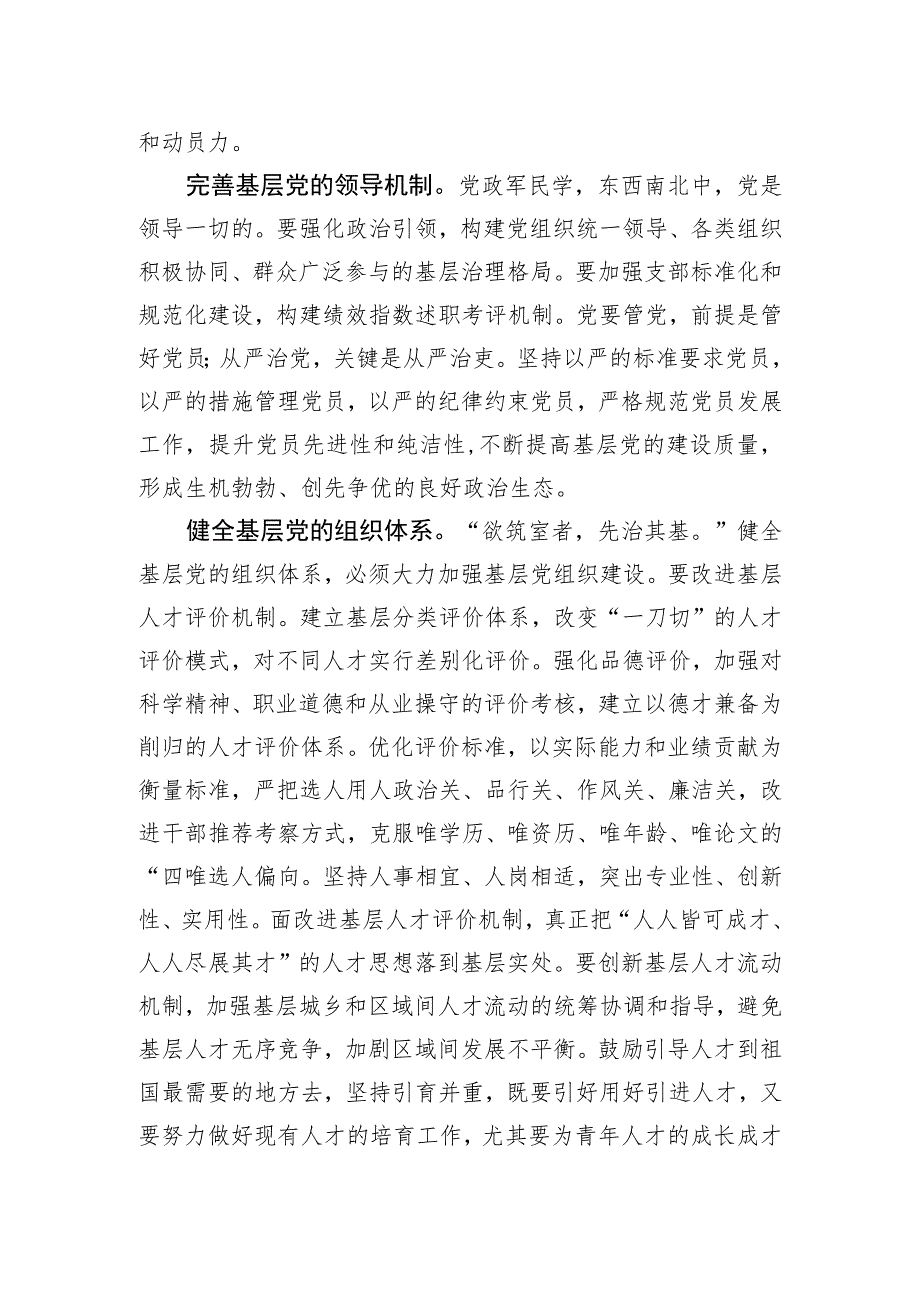 和动员力。

完善基层党的领导机制。党政军民学，东西南北中，党是领导一切的。要强化政治引领，构建党组织统一领导、各类组织积极协同、群众广泛参与的基层治理格局。要加强支部标准化和规范化建设，构建绩效指数述职考评机制。党要管党，前提是管好党员；从严治党，关键是从严治吏。坚持以严的标准要求党员，以严的措施管理党员，以严的纪律约束党员，严格规范党员发展工作，提升党员先进性和纯洁性，不断提高基层党的建设质量，形成生机勃勃、创先争优的良好政治生态。

健全基层党的组织体系。“欲筑室者，先治其基。”健全基层党的组织体系，必须大力加强基层党组织建设。要改进基层人才评价机制。建立基层分类评价体系，改变“一刀切”的人才评价模式，对不同人才实行差别化评价。强化品德评价，加强对科学精神、职业道德和从业操守的评价考核，建立以德才兼备为削归的人才评价体系。优化评价标准，以实际能力和业绩贡献为衡量标准，严把选人用人政治关、品行关、作风关、廉洁关，改进干部推荐考察方式，克服唯学历、唯资历、唯年龄、唯论文的“四唯选人偏向。坚持人事相宜、人岗相适，突出专业性、创新性、实用性。面改进基层人才评价机制，真正把“人人皆可成才、人人尽展其才”的人才思想落到基层实处。要创新基层人才流动机制，加强基层城乡和区域间人才流动的统筹协调和指导，避免基层人才无序竞争，加剧区域间发展不平衡。鼓励引导人才到祖国最需要的地方去，坚持引育并重，既要引好用好引进人才，又要努力做好现有人才的培育工作，尤其要为青年人才的成长成才